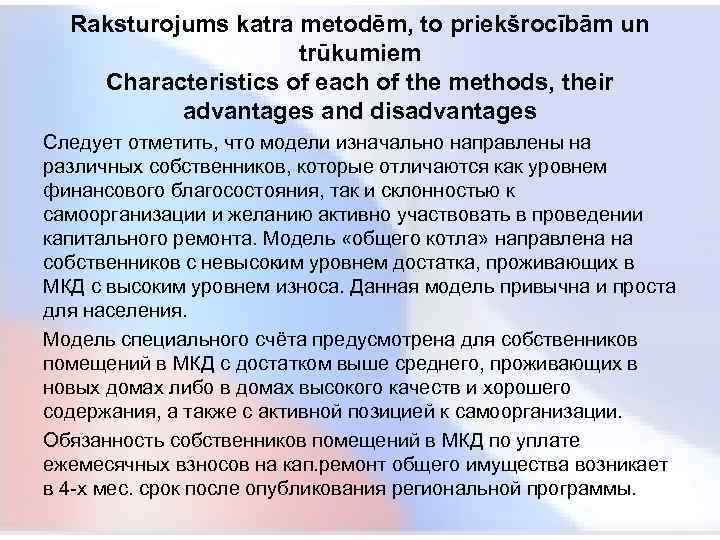 Raksturojums katra metodēm, to priekšrocībām un trūkumiem
Characteristics of each of the methods, their advantages and disadvantages

Следует отметить, что модели изначально направлены на различных собственников, которые отличаются как уровнем финансового благосостояния, так и склонностью к самоорганизации и желанию активно участвовать в проведении капитального ремонта. Модель «общего котла» направлена на собственников с невысоким уровнем достатка, проживающих в МКД с высоким уровнем износа. Данная модель привычна и проста для населения.

Модель специального счёта предусмотрена для собственников помещений в МКД с достатком выше среднего, проживающих в новых домах либо в домах высокого качеств и хорошего содержания, а также с активной позицией к самоорганизации.

Обязанность собственников помещений в МКД по уплате ежемесячных взносов на кап.ремонт общего имущества возникает в 4-х мес. срок после опубликования региональной программы.